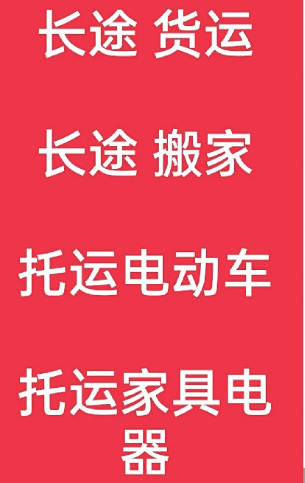 长途 货运

长途 搬家

托运电动车

托运家具电器